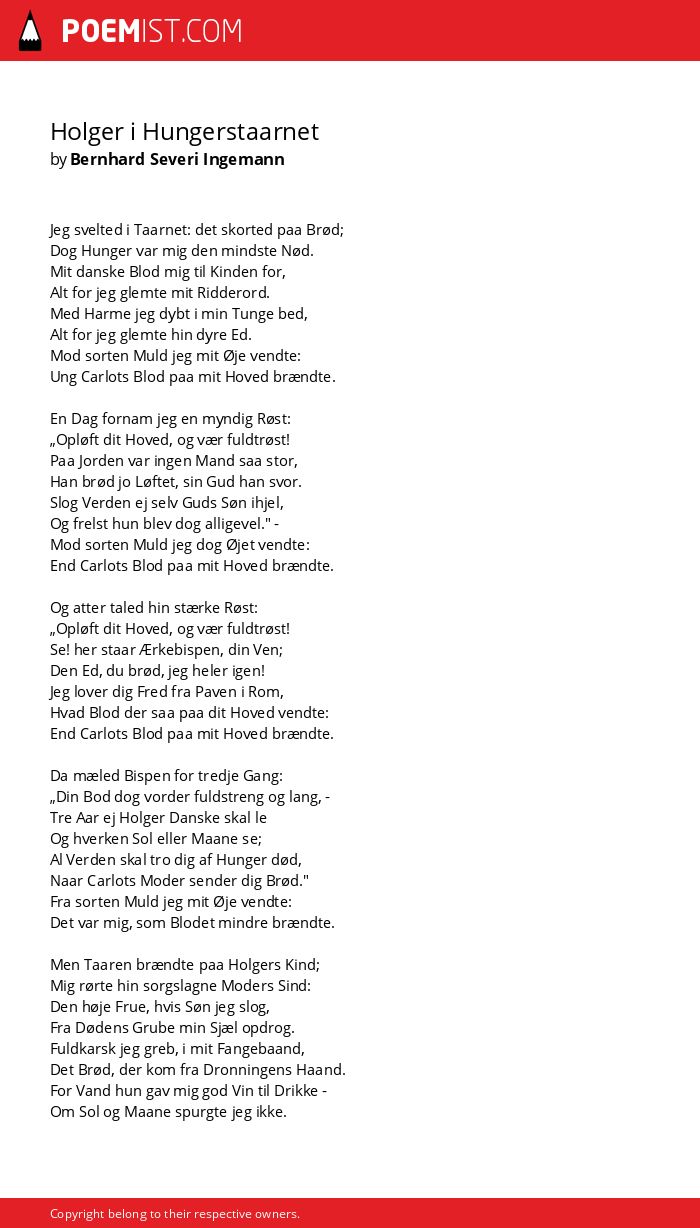 POEMIST.COM

Holger i Hungerstaarnet
by Bernhard Severi Ingemann

Jeg svelted i Taarnet: det skorted paa Brød;
Dog Hunger var mig den mindste Nød.
Mit danske Blod mig til Kinden for,
Alt for jeg glemte mit Ridderord.
Med Harme jeg dybt i min Tunge bed,
Alt for jeg glemte hin dyre Ed.
Mod sorten Muld jeg mit Øje vendte:
Ung Carlots Blod paa mit Hoved brændte.

En Dag fornam jeg en myndig Røst:
„Opløft dit Hoved, og vær fuldtrøst!
Paa Jorden var ingen Mand saa stor,
Han brød jo Løftet, sin Gud han svor.
Slog Verden ej selv Guds Søn ihjel,
Og frelst hun blev dog alligevel." -
Mod sorten Muld jeg dog Øjet vendte:
End Carlots Blod paa mit Hoved brændte.

Og atter taled hin stærke Røst:
„Opløft dit Hoved, og vær fuldtrøst!
Se! her staar Ærkebispen, din Ven;
Den Ed, du brød, jeg heler igen!
Jeg lover dig Fred fra Paven i Rom,
Hvad Blod der saa paa dit Hoved vendte:
End Carlots Blod paa mit Hoved brændte.

Da mæled Bispen for tredje Gang:
„Din Bod dog vorder fuldstreng og lang, -
Tre Aar ej Holger Danske skal le
Og hverken Sol eller Maane se;
Al Verden skal tro dig af Hunger død,
Naar Carlots Moder sender dig Brød."
Fra sorten Muld jeg mit Øje vendte:
Det var mig, som Blodet mindre brændte.

Men Taaren brændte paa Holgers Kind;
Mig rørte hin sorgslagne Moders Sind:
Den høje Frue, hvis Søn jeg slog,
Fra Dødens Grube min Sjæl opdrog.
Fuldkarsk jeg greb, i mit Fangebaand,
Det Brød, der kom fra Dronningens Haand.
For Vand hun gav mig god Vin til Drikke -
Om Sol og Maane spurgte jeg ikke.

Copyright belong to their respective owners.